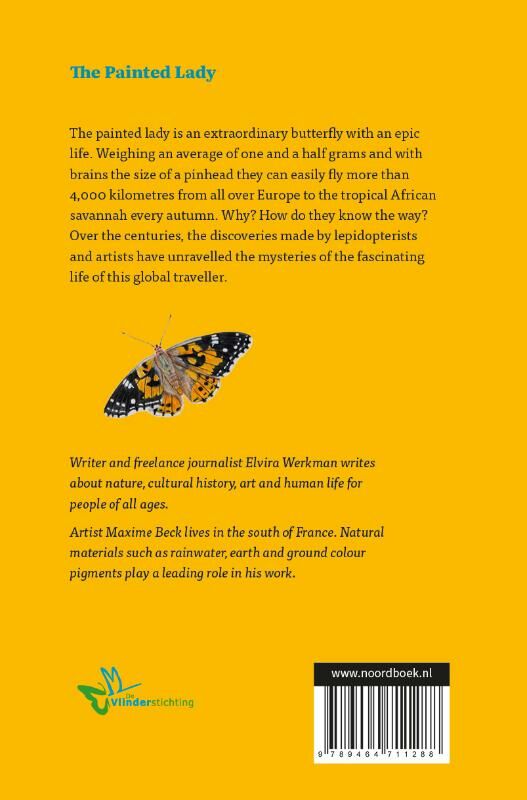 The Painted Lady

The painted lady is an extraordinary butterfly with an epic life. Weighing an average of one and a half grams and with brains the size of a pinhead they can easily fly more than 4,000 kilometres from all over Europe to the tropical African savannah every autumn. Why? How do they know the way? Over the centuries, the discoveries made by lepidopterists and artists have unravelled the mysteries of the fascinating life of this global traveller.

Writer and freelance journalist Elvira Werkman writes about nature, cultural history, art and human life for people of all ages.

Artist Maxime Beck lives in the south of France. Natural materials such as rainwater, earth and ground colour pigments play a leading role in his work.

De Vlinderstichting

www.noordboek.nl

9 789464 711288